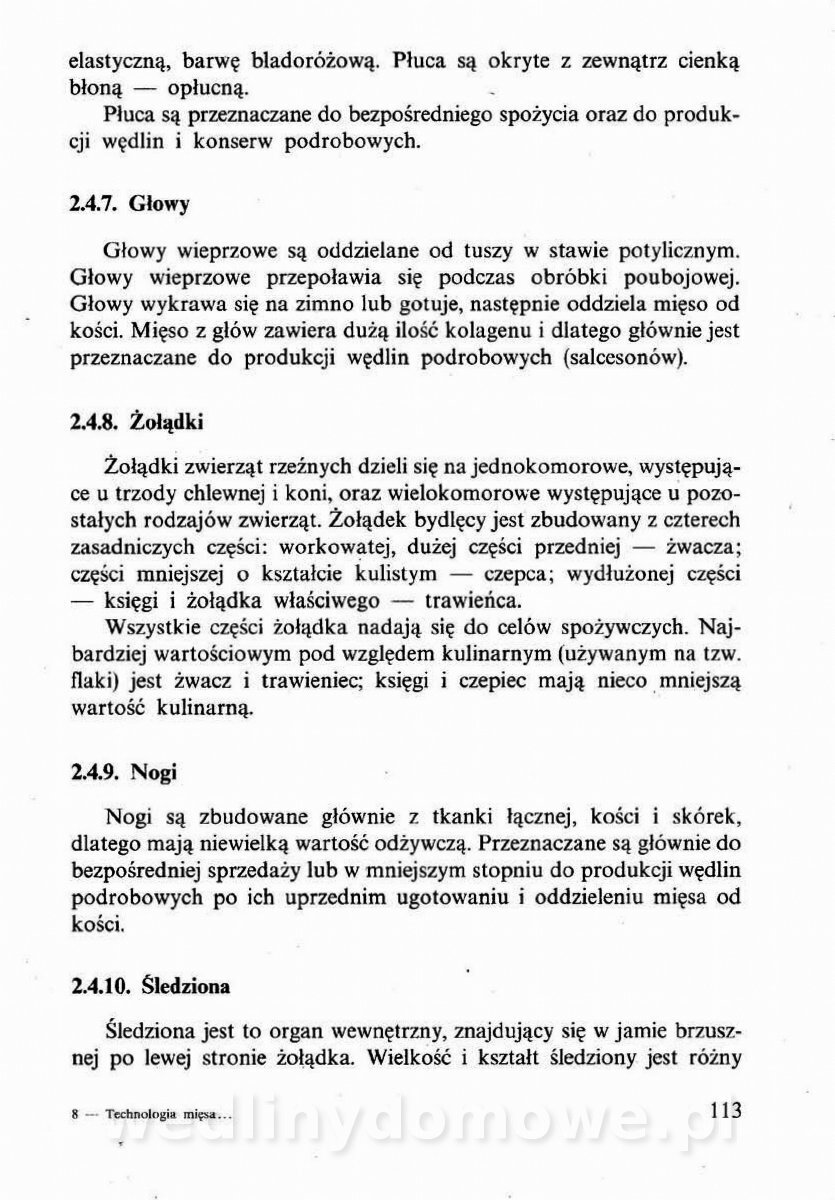 elastyczną, barwę bladoróżową. Płuca są okryte z zewnątrz cienką błoną — opłucną.

Płuca są przeznaczane do bezpośredniego spożycia oraz do produkcji wędlin i konserw podrobowych.

2.4.7. Głowy

Głowy wieprzowe są oddzielane od tuszy w stawie potylicznym. Głowy wieprzowe przepoławia się podczas obróbki poubojowej. Głowy wykrawa się na zimno lub gotuje, następnie oddziela mięso od kości. Mięso z głów zawiera dużą ilość kolagenu i dlatego głównie jest przeznaczane do produkcji wędlin podrobowych (salcesonów).

2.4.8. Żołądki

Żołądki zwierząt rzeźnych dzieli się na jednokomorowe, występujące u trzody chlewnej i koni, oraz wielokomorowe występujące u pozostałych rodzajów zwierząt. Żołądek bydlęcy jest zbudowany z czterech zasadniczych części: workowatej, dużej części przedniej — żwacza; części mniejszej o kształcie kulistym — czepca; wydłużonej części — księgi i żołądka właściwego — trawieńca.

Wszystkie części żołądka nadają się do celów spożywczych. Najbardziej wartościowym pod względem kulinarnym (używanym na tzw. flaki) jest żwacz i trawieniec; księgi i czepiec mają nieco mniejszą wartość kulinarną.

2.4.9. Nogi

Nogi są zbudowane głównie z tkanki łącznej, kości i skórek, dlatego mają niewielką wartość odżywczą. Przeznaczane są głównie do bezpośredniej sprzedaży lub w mniejszym stopniu do produkcji wędlin podrobowych po ich uprzednim ugotowaniu i oddzieleniu mięsa od kości.

2.4.10. Śledziona

Śledziona jest to organ wewnętrzny, znajdujący się w jamie brzusznej po lewej stronie żołądka. Wielkość i kształt śledziony jest różny

8 — Technologia mięsa...

113

wedlinydomowe.pl